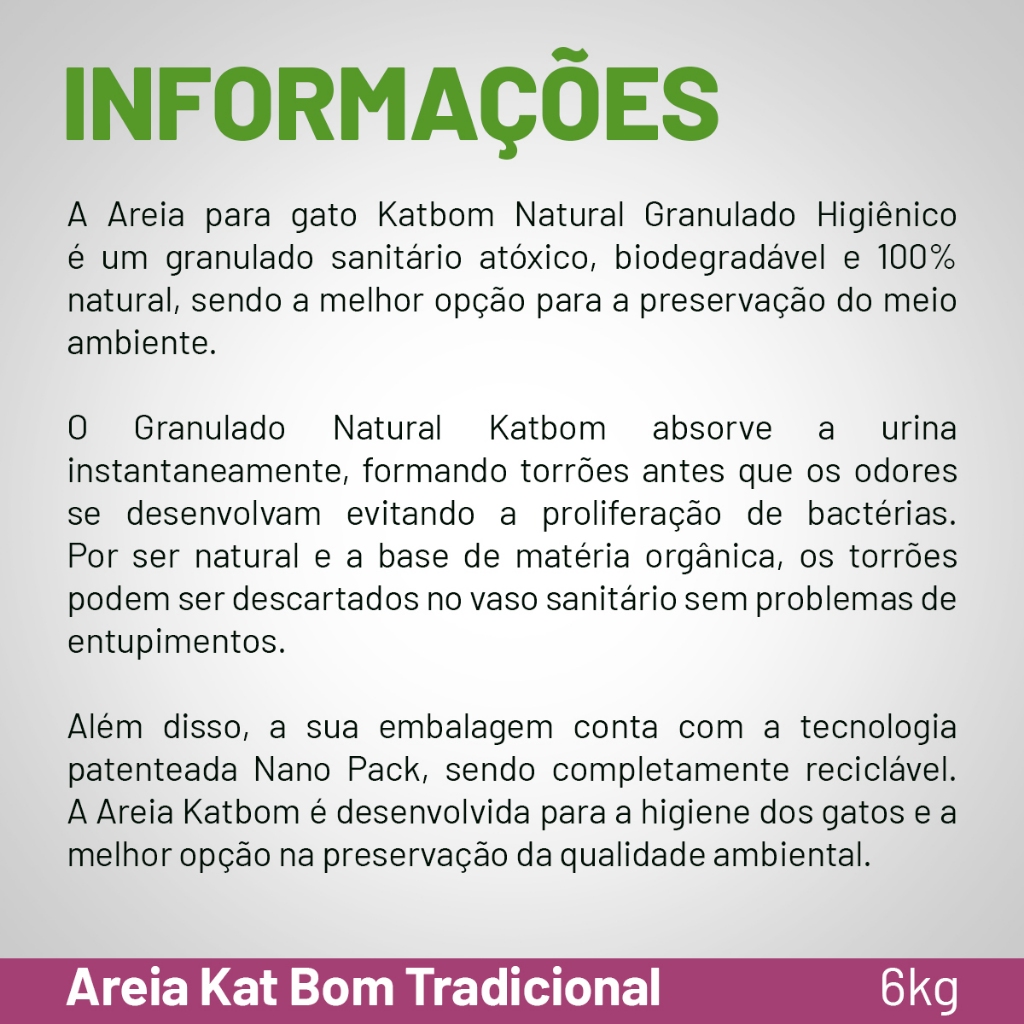 INFORMAÇÕES

A Areia para gato Katbom Natural Granulado Higiênico é um granulado sanitário atóxico, biodegradável e 100% natural, sendo a melhor opção para a preservação do meio ambiente.

O Granulado Natural Katbom absorve a urina instantaneamente, formando torrões antes que os odores se desenvolvam evitando a proliferação de bactérias. Por ser natural e a base de matéria orgânica, os torrões podem ser descartados no vaso sanitário sem problemas de entupimentos.

Além disso, a sua embalagem conta com a tecnologia patenteada Nano Pack, sendo completamente reciclável. A Areia Katbom é desenvolvida para a higiene dos gatos e a melhor opção na preservação da qualidade ambiental.

Areia Kat Bom Tradicional 6kg